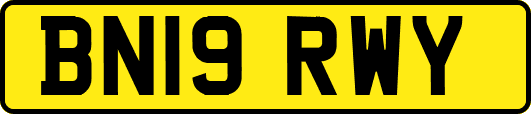 BN19 RWY